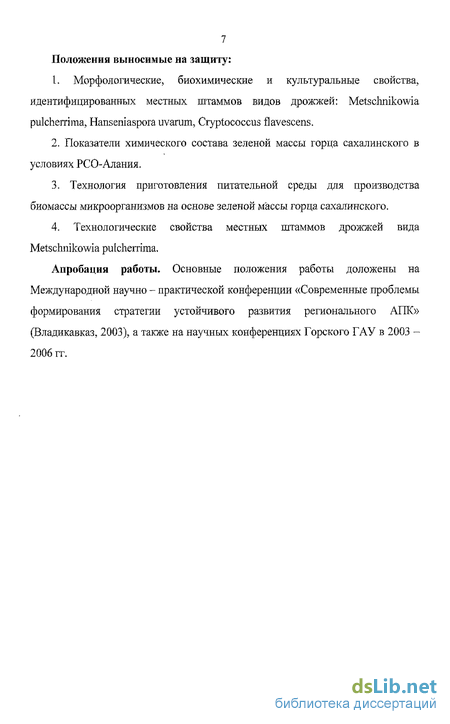 7

Положения выносимые на защиту:

1. Морфологические, биохимические и культуральные свойства, идентифицированных местных штаммов видов дрожжей: Metschnikowia pulcherrima, Hanseniaspora uvarum, Cryptococcus flavescens.

2. Показатели химического состава зеленой массы горца сахалинского в условиях РСО-Алания.

3. Технология приготовления питательной среды для производства биомассы микроорганизмов на основе зеленой массы горца сахалинского.

4. Технологические свойства местных штаммов дрожжей вида Metschnikowia pulcherrima.

Апробация работы. Основные положения работы доложены на Международной научно – практической конференции «Современные проблемы формирования стратегии устойчивого развития регионального АПК» (Владикавказ, 2003), а также на научных конференциях Горского ГАУ в 2003 – 2006 гг.

dsLib.net
библиотека диссертаций